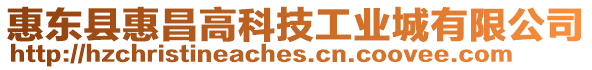 惠东县惠昌高科技工业城有限公司
http://hzchristineaches.cn.coovee.com